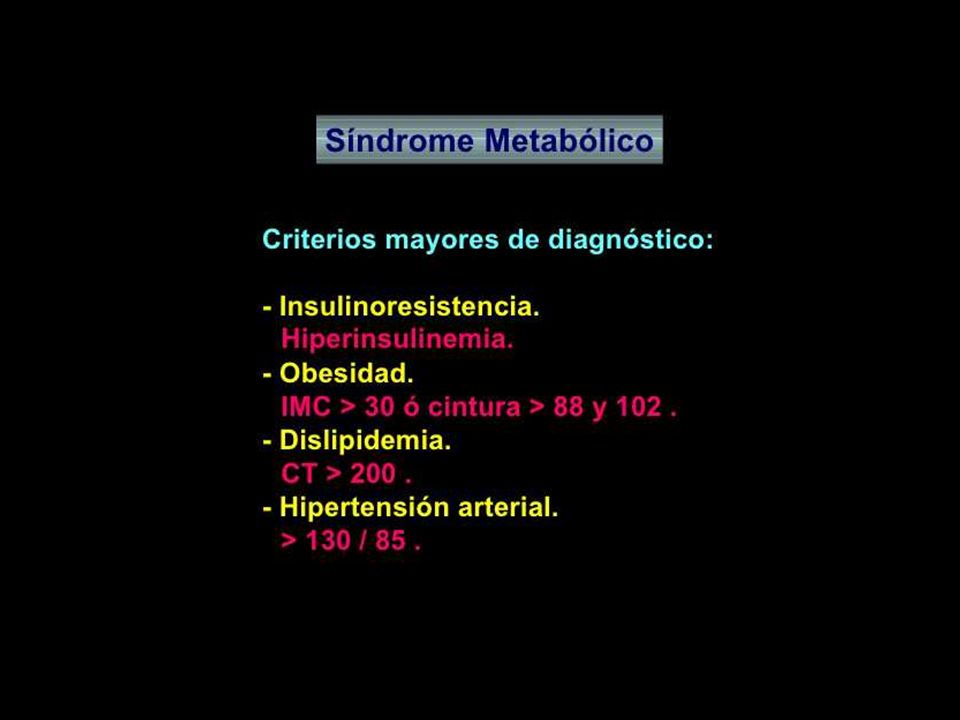 Síndrome Metabólico

Criterios mayores de diagnóstico:

- Insulinoresistencia.
Hiperinsulinemia.
- Obesidad.
IMC > 30 ó cintura > 88 y 102 .
- Dislipidemia.
CT > 200 .
- Hipertensión arterial.
> 130 / 85 .